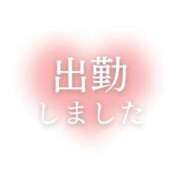 出勤
しました